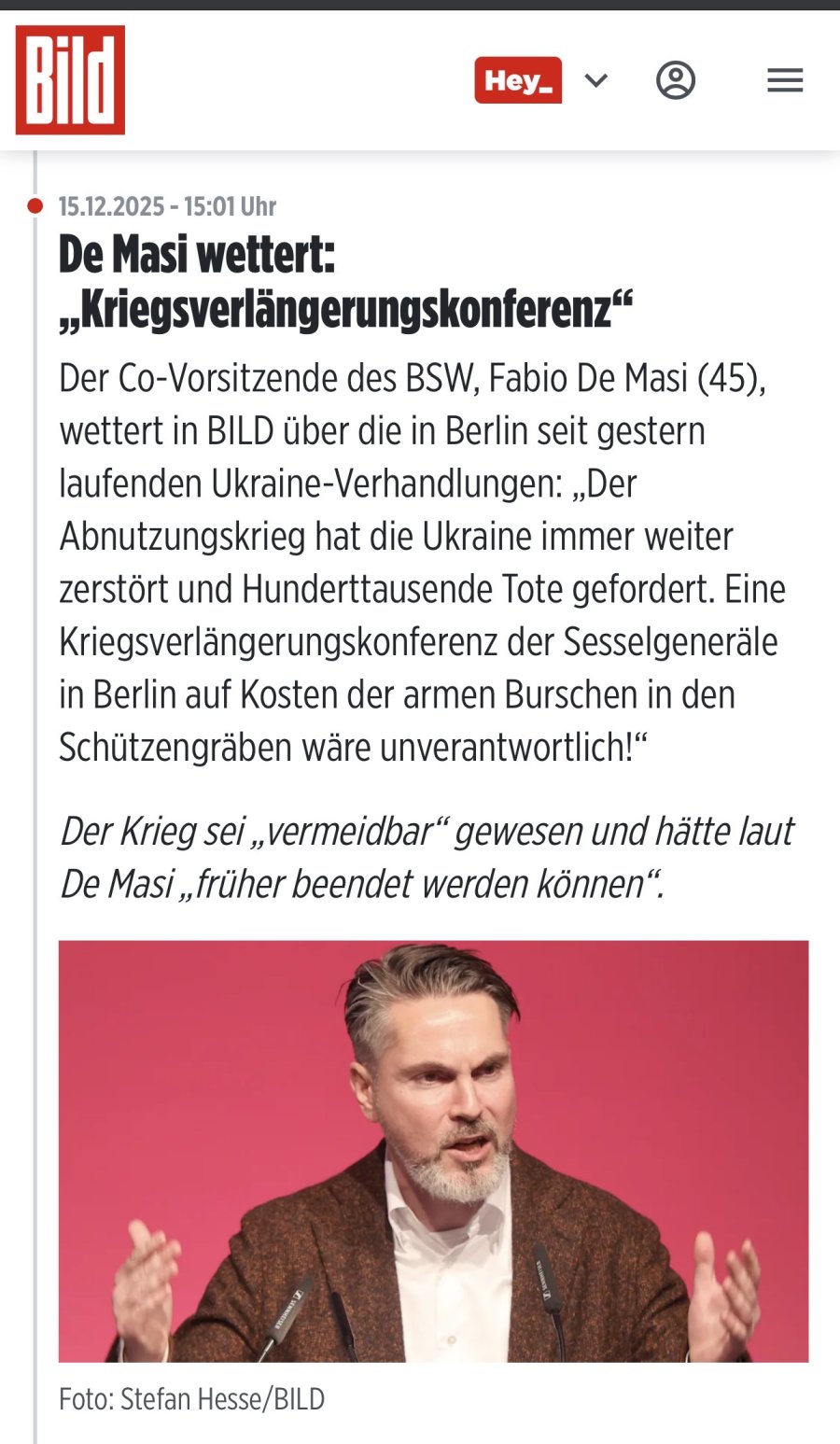 Bild

Hey_

15.12.2025 - 15:01 Uhr

De Masi wettert: „Kriegsverlängerungskonferenz“

Der Co-Vorsitzende des BSW, Fabio De Masi (45), wettert in BILD über die in Berlin seit gestern laufenden Ukraine-Verhandlungen: „Der Abnutzungskrieg hat die Ukraine immer weiter zerstört und Hunderttausende Tote gefordert. Eine Kriegsverlängerungskonferenz der Sesselgeneräle in Berlin auf Kosten der armen Burschen in den Schützengräben wäre unverantwortlich!“

Der Krieg sei „vermeidbar“ gewesen und hätte laut De Masi „früher beendet werden können“.

Foto: Stefan Hesse/BILD